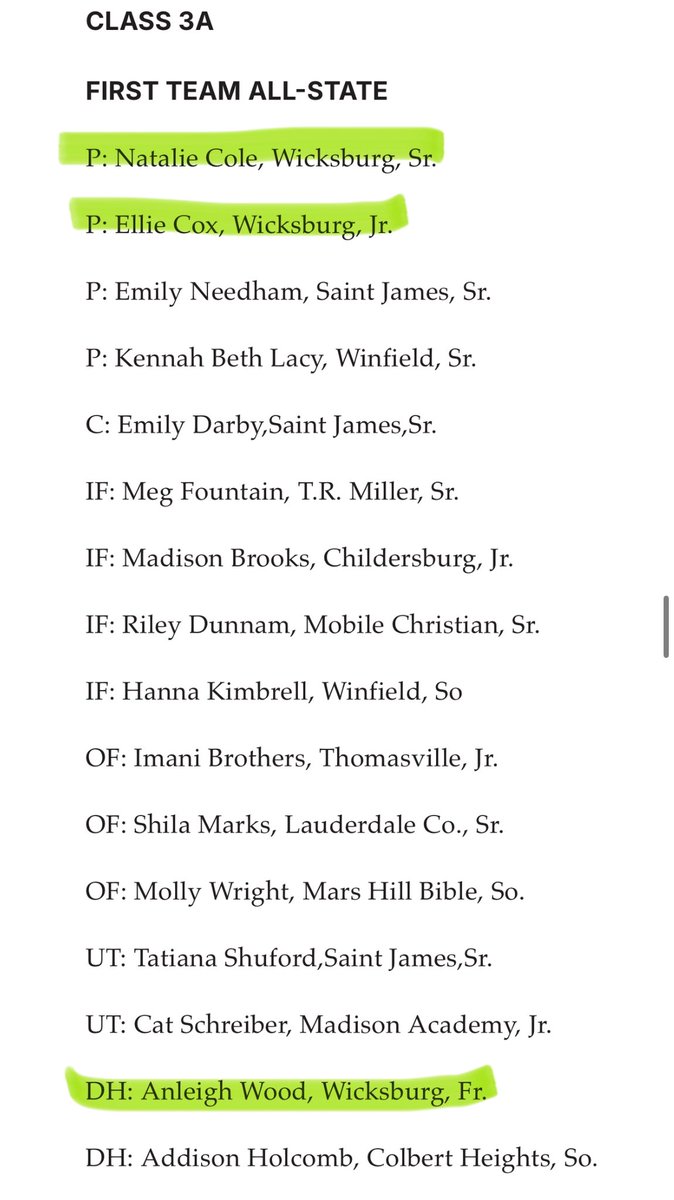 CLASS 3A

FIRST TEAM ALL-STATE

P: Natalie Cole, Wicksburg, Sr.

P: Ellie Cox, Wicksburg, Jr.

P: Emily Needham, Saint James, Sr.

P: Kennah Beth Lacy, Winfield, Sr.

C: Emily Darby,Saint James,Sr.

IF: Meg Fountain, T.R. Miller, Sr.

IF: Madison Brooks, Childersburg, Jr.

IF: Riley Dunnam, Mobile Christian, Sr.

IF: Hanna Kimbrell, Winfield, So

OF: Imani Brothers, Thomasville, Jr.

OF: Shila Marks, Lauderdale Co., Sr.

OF: Molly Wright, Mars Hill Bible, So.

UT: Tatiana Shuford,Saint James,Sr.

UT: Cat Schreiber, Madison Academy, Jr.

DH: Anleigh Wood, Wicksburg, Fr.

DH: Addison Holcomb, Colbert Heights, So.